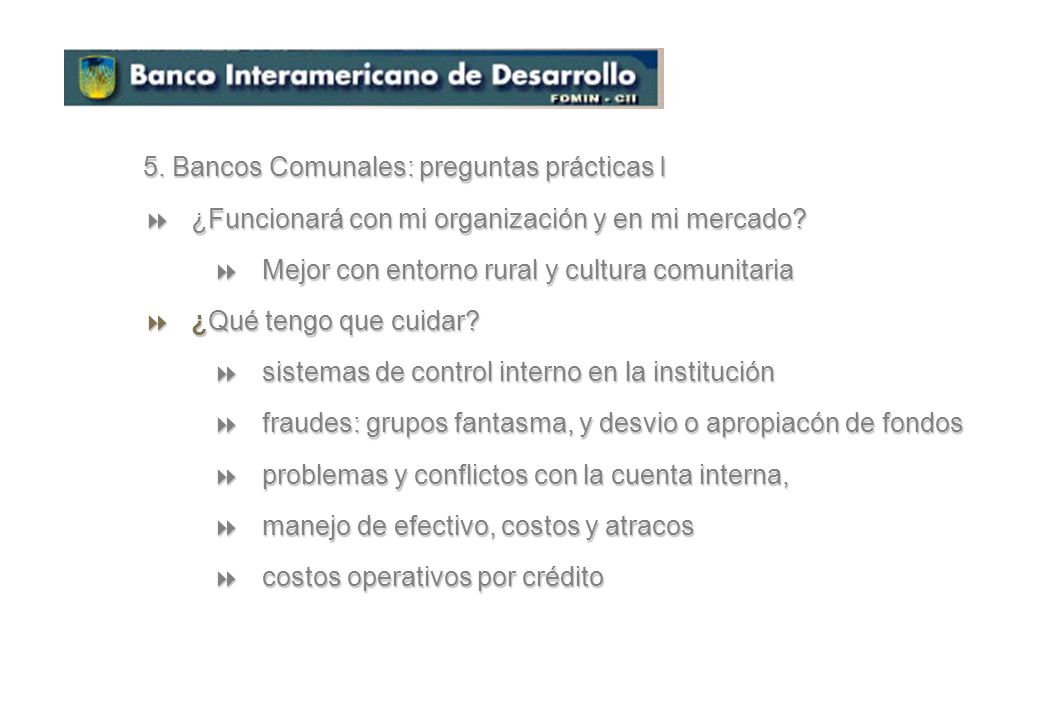 Banco Interamericano de Desarrollo
FOMIN - CII

5. Bancos Comunales: preguntas prácticas I

¿Funcionará con mi organización y en mi mercado?

Mejor con entorno rural y cultura comunitaria

¿Qué tengo que cuidar?

sistemas de control interno en la institución

fraudes: grupos fantasma, y desvio o apropiacón de fondos

problemas y conflictos con la cuenta interna,

manejo de efectivo, costos y atracos

costos operativos por crédito